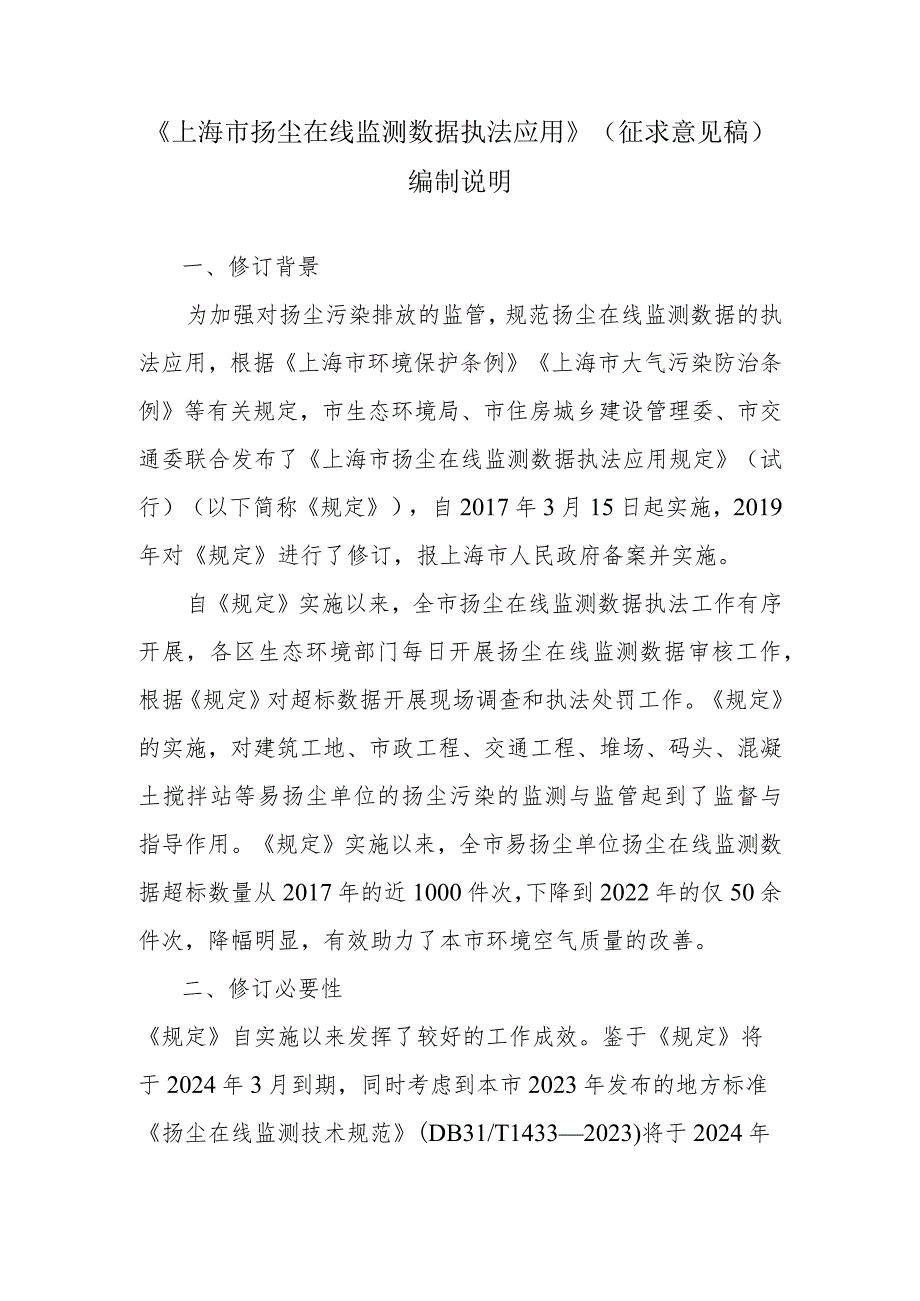 《上海市扬尘在线监测数据执法应用》（征求意见稿）
编制说明

一、修订背景

为加强对扬尘污染排放的监管，规范扬尘在线监测数据的执法应用，根据《上海市环境保护条例》《上海市大气污染防治条例》等有关规定，市生态环境局、市住房城乡建设管理委、市交通委联合发布了《上海市扬尘在线监测数据执法应用规定》（试行）（以下简称《规定》），自2017年3月15日起实施，2019年对《规定》进行了修订，报上海市人民政府备案并实施。

自《规定》实施以来，全市扬尘在线监测数据执法工作有序开展，各区生态环境部门每日开展扬尘在线监测数据审核工作，根据《规定》对超标数据开展现场调查和执法处罚工作。《规定》的实施，对建筑工地、市政工程、交通工程、堆场、码头、混凝土搅拌站等易扬尘单位的扬尘污染的监测与监管起到了监督与指导作用。《规定》实施以来，全市易扬尘单位扬尘在线监测数据超标数量从2017年的近1000件次，下降到2022年的仅50余件次，降幅明显，有效助力了本市环境空气质量的改善。

二、修订必要性

《规定》自实施以来发挥了较好的工作成效。鉴于《规定》将于2024年3月到期，同时考虑到本市2023年发布的地方标准《扬尘在线监测技术规范》(DB31/T1433—2023)将于2024年